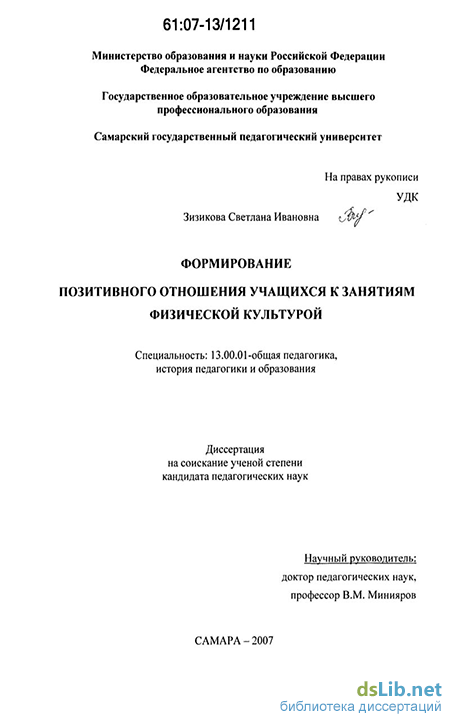 61:07-13/1211

Министерство образования и науки Российской Федерации
Федеральное агентство по образованию

Государственное образовательное учреждение высшего профессионального образования

Самарский государственный педагогический университет

На правах рукописи
УДК

Зизикова Светлана Ивановна

ФОРМИРОВАНИЕ

ПОЗИТИВНОГО ОТНОШЕНИЯ УЧАЩИХСЯ К ЗАНЯТИЯМ ФИЗИЧЕСКОЙ КУЛЬТУРОЙ

Специальность: 13.00.01-общая педагогика, история педагогики и образования

Диссертация
на соискание ученой степени
кандидата педагогических наук

Научный руководитель:
доктор педагогических наук,
профессор В.М. Минияров

САМАРА – 2007

dsLib.net
библиотека диссертаций